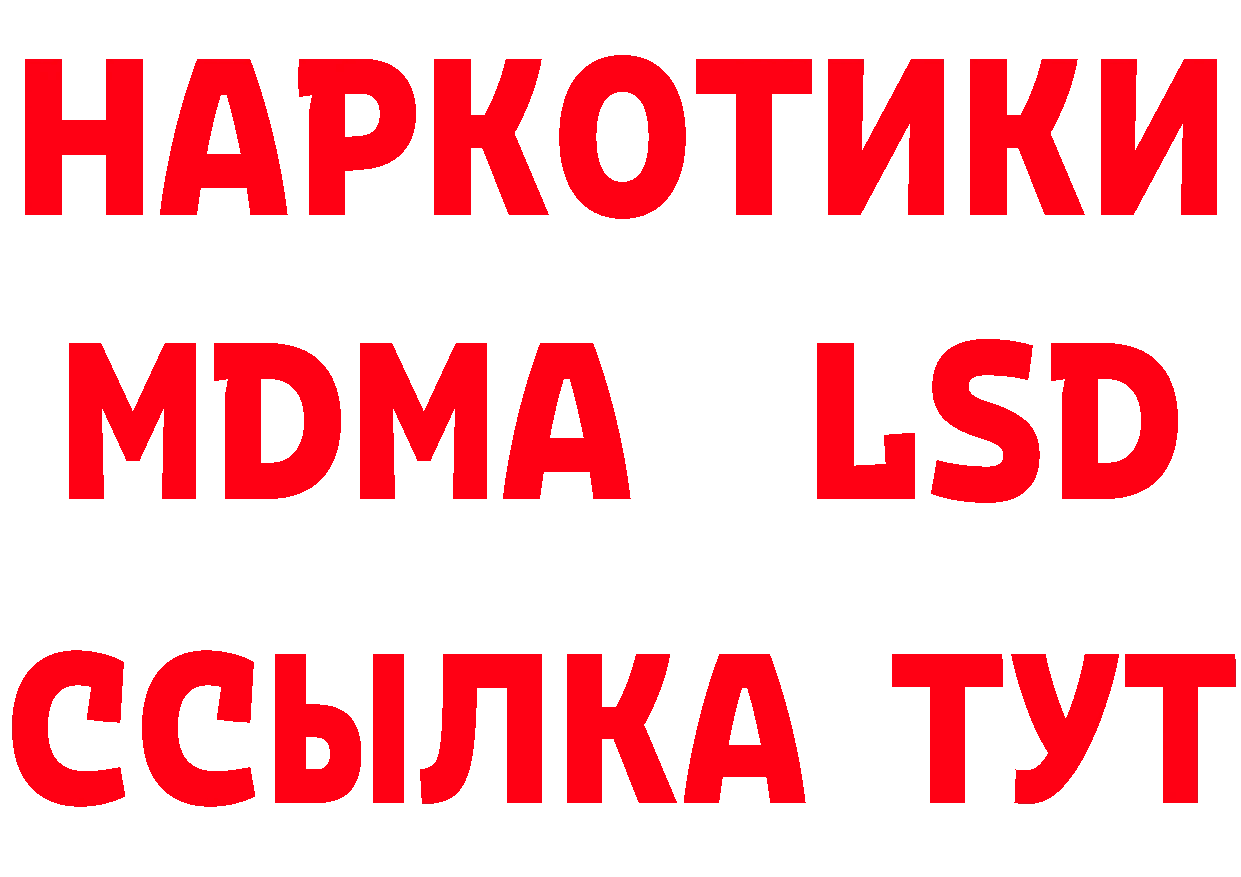 НАРКОТИКИ
MDMA LSD
ССЫЛКА ТУТ